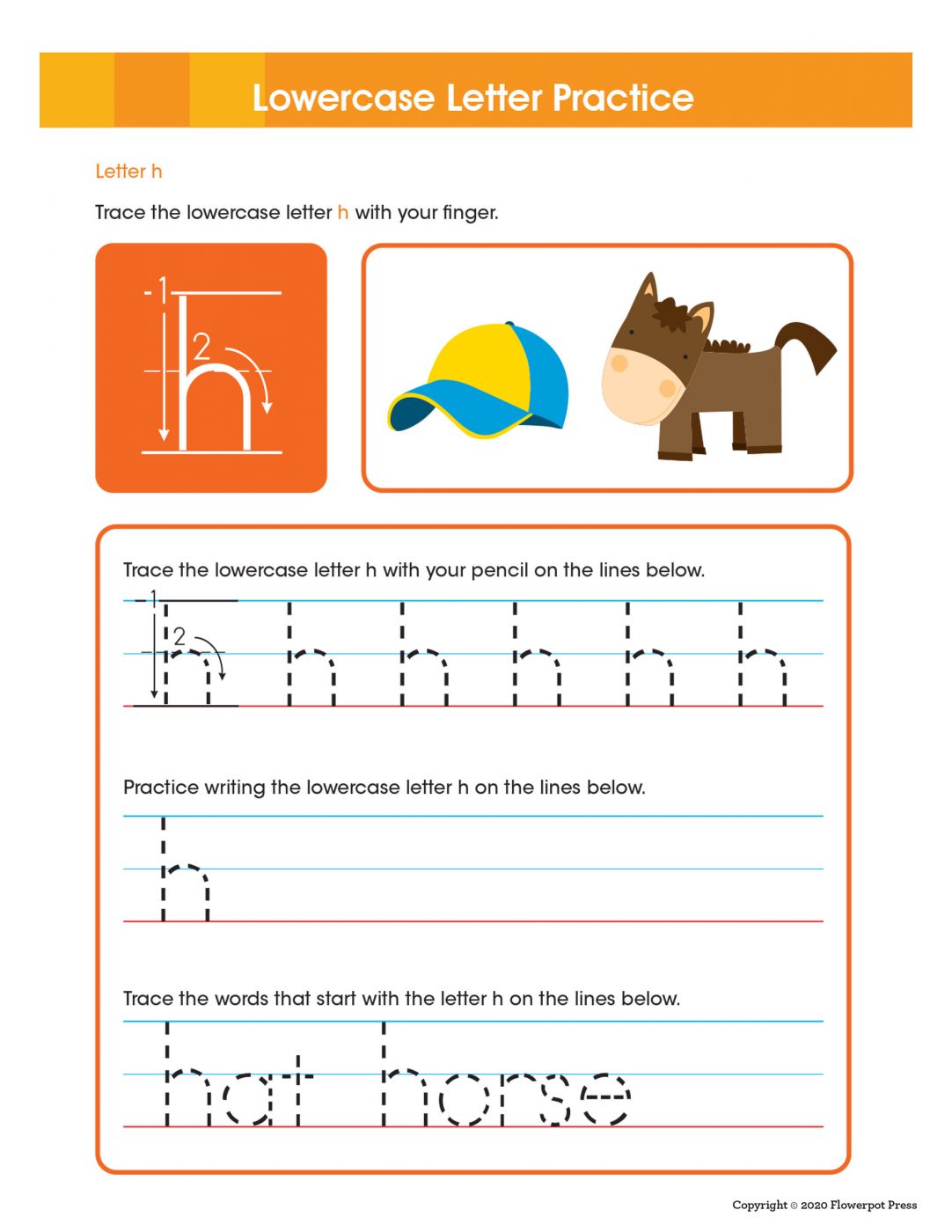 Lowercase Letter Practice

Letter h

Trace the lowercase letter h with your finger.

1
2
h

Trace the lowercase letter h with your pencil on the lines below.

1
2
h h h h h h

Practice writing the lowercase letter h on the lines below.

h

Trace the words that start with the letter h on the lines below.

hat horse

Copyright © 2020 Flowerpot Press